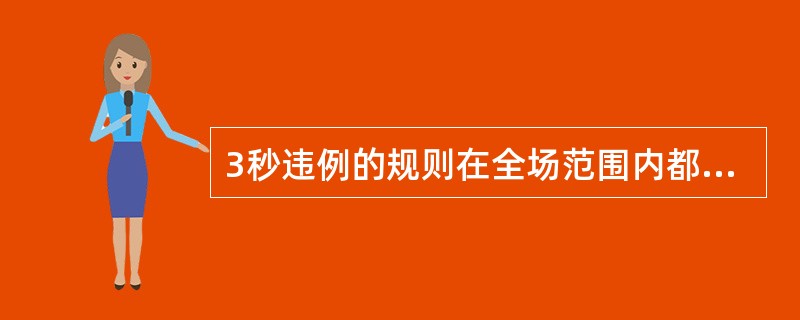 3秒违例的规则在全场范围内都...